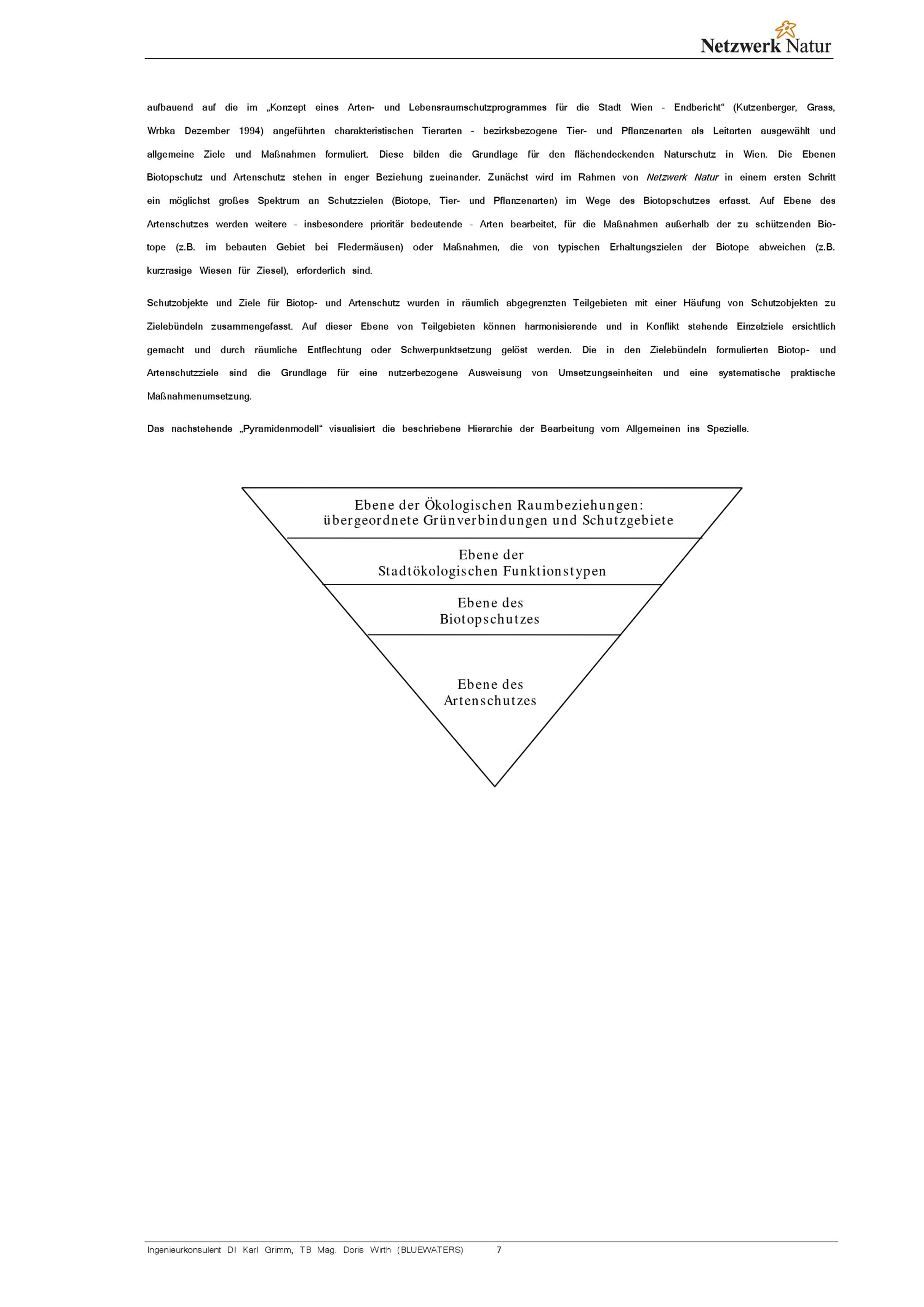 Netzwerk Natur

aufbauend auf die im „Konzept eines Arten- und Lebensraumschutzprogrammes für die Stadt Wien - Endbericht“ (Kutzenberger, Grass, Wrbka Dezember 1994) angeführten charakteristischen Tierarten - bezirksbezogene Tier- und Pflanzenarten als Leitarten ausgewählt und allgemeine Ziele und Maßnahmen formuliert. Diese bilden die Grundlage für den flächendeckenden Naturschutz in Wien. Die Ebenen Biotopschutz und Artenschutz stehen in enger Beziehung zueinander. Zunächst wird im Rahmen von Netzwerk Natur in einem ersten Schritt ein möglichst großes Spektrum an Schutzzielen (Biotope, Tier- und Pflanzenarten) im Wege des Biotopschutzes erfasst. Auf Ebene des Artenschutzes werden weitere - insbesondere prioritär bedeutende - Arten bearbeitet, für die Maßnahmen außerhalb der zu schützenden Biotope (z.B. im bebauten Gebiet bei Fledermäusen) oder Maßnahmen, die von typischen Erhaltungszielen der Biotope abweichen (z.B. kurzrasige Wiesen für Ziesel), erforderlich sind.

Schutzobjekte und Ziele für Biotop- und Artenschutz wurden in räumlich abgegrenzten Teilgebieten mit einer Häufung von Schutzobjekten zu Zielebündeln zusammengefasst. Auf dieser Ebene von Teilgebieten können harmonisierende und in Konflikt stehende Einzelziele ersichtlich gemacht und durch räumliche Entflechtung oder Schwerpunktsetzung gelöst werden. Die in den Zielebündeln formulierten Biotop- und Artenschutzziele sind die Grundlage für eine nutzerbezogene Ausweisung von Umsetzungseinheiten und eine systematische praktische Maßnahmenumsetzung.

Das nachstehende „Pyramidenmodell“ visualisiert die beschriebene Hierarchie der Bearbeitung vom Allgemeinen ins Spezielle.

Ebene der Ökologischen Raumbeziehungen: übergeordnete Grünverbindungen und Schutzgebiete

Ebene der Stadtökologischen Funktionstypen

Ebene des Biotopschutzes

Ebene des Artenschutzes

Ingenieurkonsulent DI Karl Grimm, TB Mag. Doris Wirth (BLUEWATERS) 7